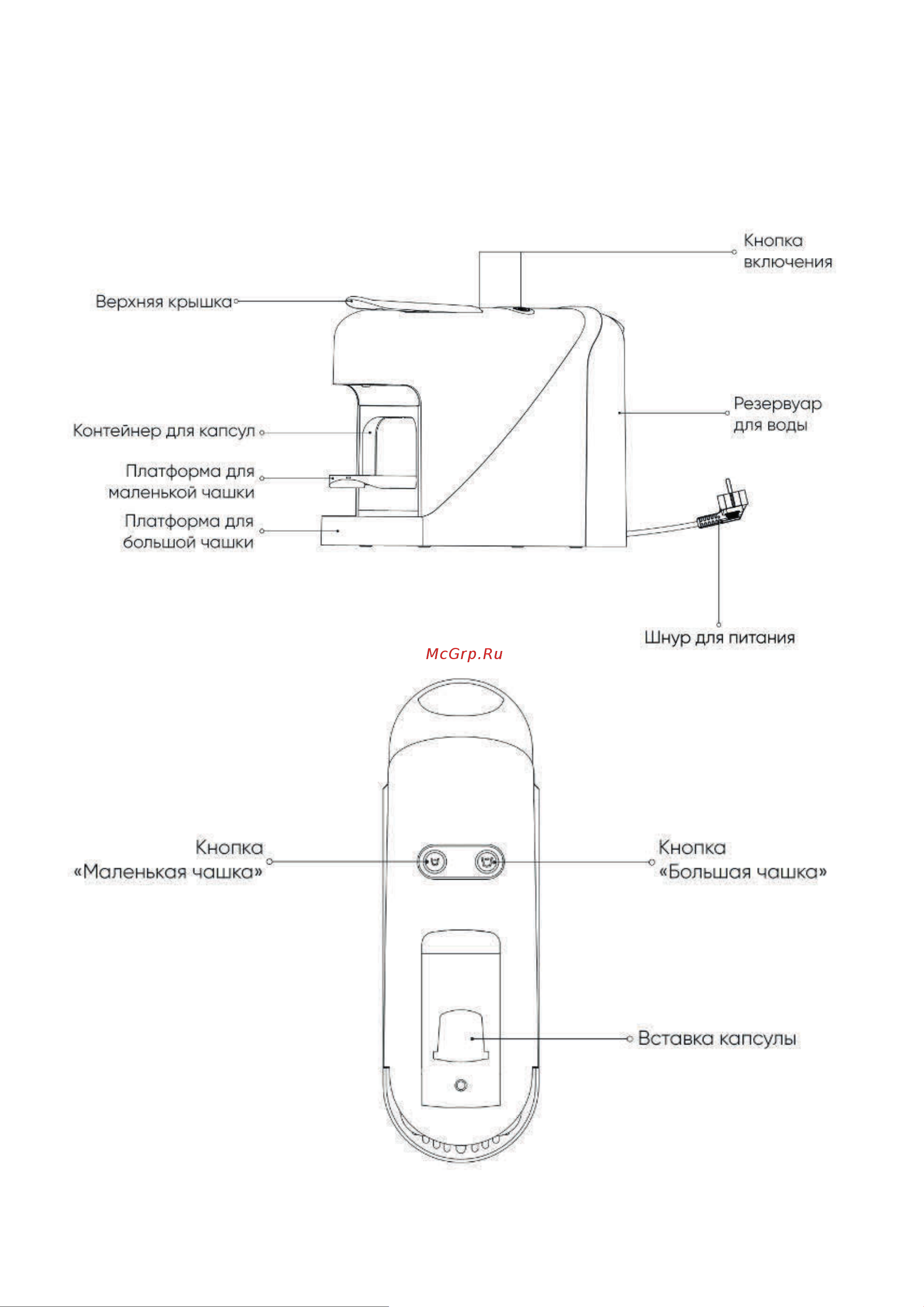 Кнопка включения

Верхняя крышка

Резервуар для воды

Контейнер для капсул

Платформа для маленькой чашки

Платформа для большой чашки

Шнур для питания

McGrp.Ru

Кнопка «Маленькая чашка»

Кнопка «Большая чашка»

Вставка капсулы